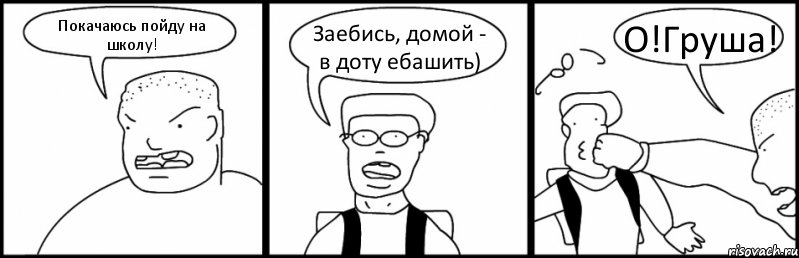 Покачаюсь пойду на школу!

Заебись, домой - в доту ебашить)

О!Груша!

risovach.ru